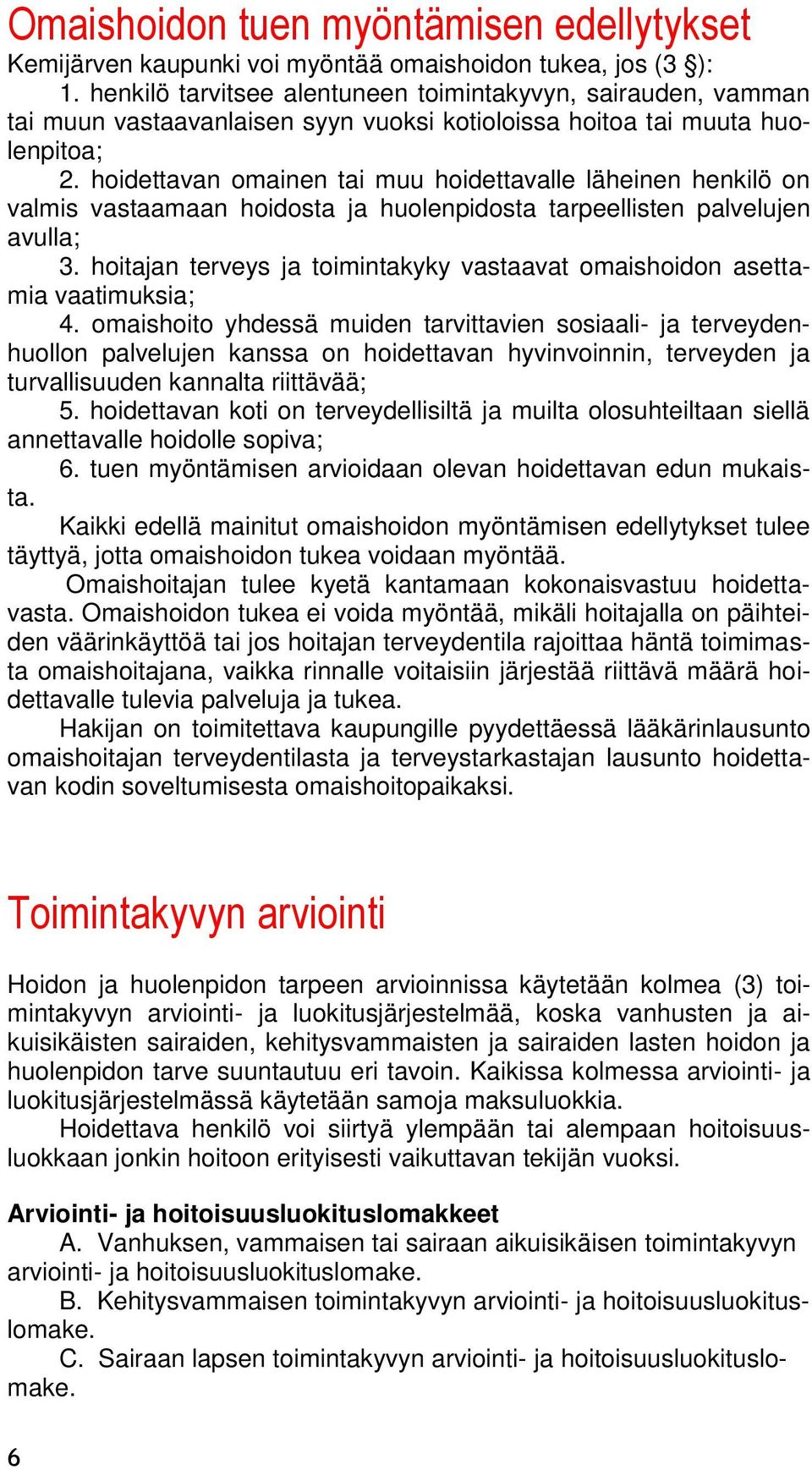 Omaishoidon tuen myöntämisen edellytykset

Kemijärven kaupunki voi myöntää omaishoidon tukea, jos (3 §):

1. henkilö tarvitsee alentuneen toimintakyvyn, sairauden, vamman tai muun vastaavanlaisen syyn vuoksi kotioloissa hoitoa tai muuta huolenpitoa;

2. hoidettavan omainen tai muu hoidettavalle läheinen henkilö on valmis vastaamaan hoidosta ja huolenpidosta tarpeellisten palvelujen avulla;

3. hoitajan terveys ja toimintakyky vastaavat omaishoidon asettamia vaatimuksia;

4. omaishoito yhdessä muiden tarvittavien sosiaali- ja terveydenhuollon palvelujen kanssa on hoidettavan hyvinvoinnin, terveyden ja turvallisuuden kannalta riittävää;

5. hoidettavan koti on terveydellisiltä ja muilta olosuhteiltaan siellä annettavalle hoidolle sopiva;

6. tuen myöntämisen arvioidaan olevan hoidettavan edun mukaista.

Kaikki edellä mainitut omaishoidon myöntämisen edellytykset tulee täyttyä, jotta omaishoidon tukea voidaan myöntää.

Omaishoitajan tulee kyetä kantamaan kokonaisvastuu hoidettavasta. Omaishoidon tukea ei voida myöntää, mikäli hoitajalla on päihteiden väärinkäyttöä tai jos hoitajan terveydentila rajoittaa häntä toimimasta omaishoitajana, vaikka rinnalle voitaisiin järjestää riittävä määrä hoidettavalle tulevia palveluja ja tukea.

Hakijan on toimitettava kaupungille pyydettäessä lääkärinlausunto omaishoitajan terveydentilasta ja terveystarkastajan lausunto hoidettavan kodin soveltumisesta omaishoitopaikaksi.

Toimintakyvyn arviointi

Hoidon ja huolenpidon tarpeen arvioinnissa käytetään kolmea (3) toimintakyvyn arviointi- ja luokitusjärjestelmää, koska vanhusten ja aikuisikäisten sairaiden, kehitysvammaisten ja sairaiden lasten hoidon ja huolenpidon tarve suuntautuu eri tavoin. Kaikissa kolmessa arviointi- ja luokitusjärjestelmässä käytetään samoja maksuluokkia.

Hoidettava henkilö voi siirtyä ylempään tai alempaan hoitoisuusluokkaan jonkin hoitoon erityisesti vaikuttavan tekijän vuoksi.

Arviointi- ja hoitoisuusluokituslomakkeet

A. Vanhuksen, vammaisen tai sairaan aikuisikäisen toimintakyvyn arviointi- ja hoitoisuusluokituslomake.

B. Kehitysvammaisen toimintakyvyn arviointi- ja hoitoisuusluokituslomake.

C. Sairaan lapsen toimintakyvyn arviointi- ja hoitoisuusluokituslomake.

6